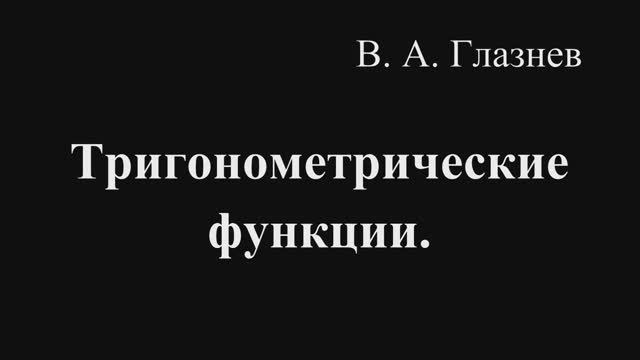 В. А. Глазнев

Тригонометрические функции.